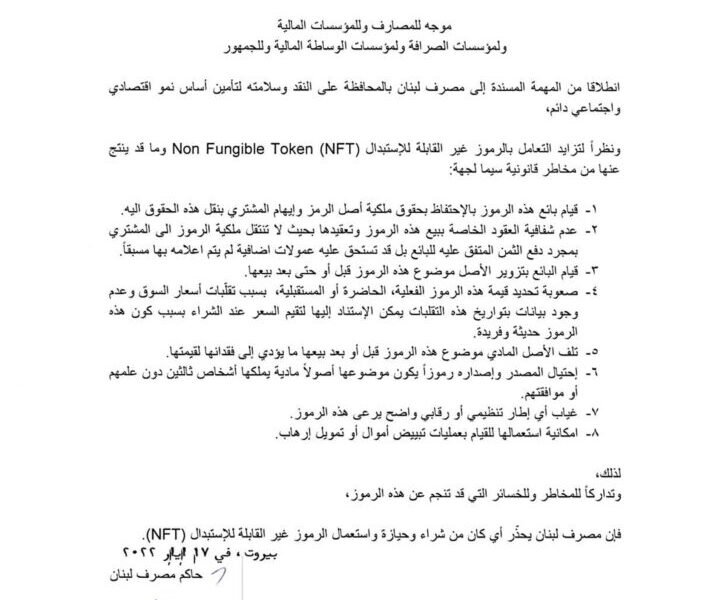 موجه للمصارف وللمؤسسات المالية
ولمؤسسات الصرافة ولمؤسسات الوساطة المالية وللجمهور

انطلاقا من المهمة المسندة إلى مصرف لبنان بالمحافظة على النقد وسلامته لتأمين أساس نمو اقتصادي واجتماعي دائم،

ونظراً لتزايد التعامل بالرموز غير القابلة للإستبدال Non Fungible Token (NFT) وما قد ينتج عنها من مخاطر قانونية سيما لجهة:

١- قيام بائع هذه الرموز بالإحتفاظ بحقوق ملكية أصل الرمز وإيهام المشتري بنقل هذه الحقوق اليه.
٢- عدم شفافية العقود الخاصة ببيع هذه الرموز وتعقيدها بحيث لا تنتقل ملكية الرموز الى المشتري بمجرد دفع الثمن المتفق عليه للبائع بل قد تستحق عليه عمولات اضافية لم يتم اعلامه بها مسبقاً.
٣- قيام البائع بتزوير الأصل موضوع هذه الرموز قبل أو حتى بعد بيعها.
٤- صعوبة تحديد قيمة هذه الرموز الفعلية، الحاضرة أو المستقبلية، بسبب تقلّبات أسعار السوق وعدم وجود بيانات بتواريخ هذه التقلبات يمكن الإستناد إليها لتقيم السعر عند الشراء بسبب كون هذه الرموز حديثة وفريدة.
٥- تلف الأصل المادي موضوع هذه الرموز قبل أو بعد بيعها ما يؤدي إلى فقدانها لقيمتها.
٦- إحتيال المصدر وإصداره رموزاً يكون موضوعها أصولاً مادية يملكها أشخاص ثالثين دون علمهم أو موافقتهم.
٧- غياب أي إطار تنظيمي أو رقابي واضح يرعى هذه الرموز.
٨- امكانية استعمالها للقيام بعمليات تبييض أموال أو تمويل إرهاب.

لذلك،
وتداركاً للمخاطر وللخسائر التي قد تنجم عن هذه الرموز،

فإن مصرف لبنان يحذّر أي كان من شراء وحيازة واستعمال الرموز غير القابلة للإستبدال (NFT).
بيروت ، في ١٧ ايار ٢٠٢٢
حاكم مصرف لبنان